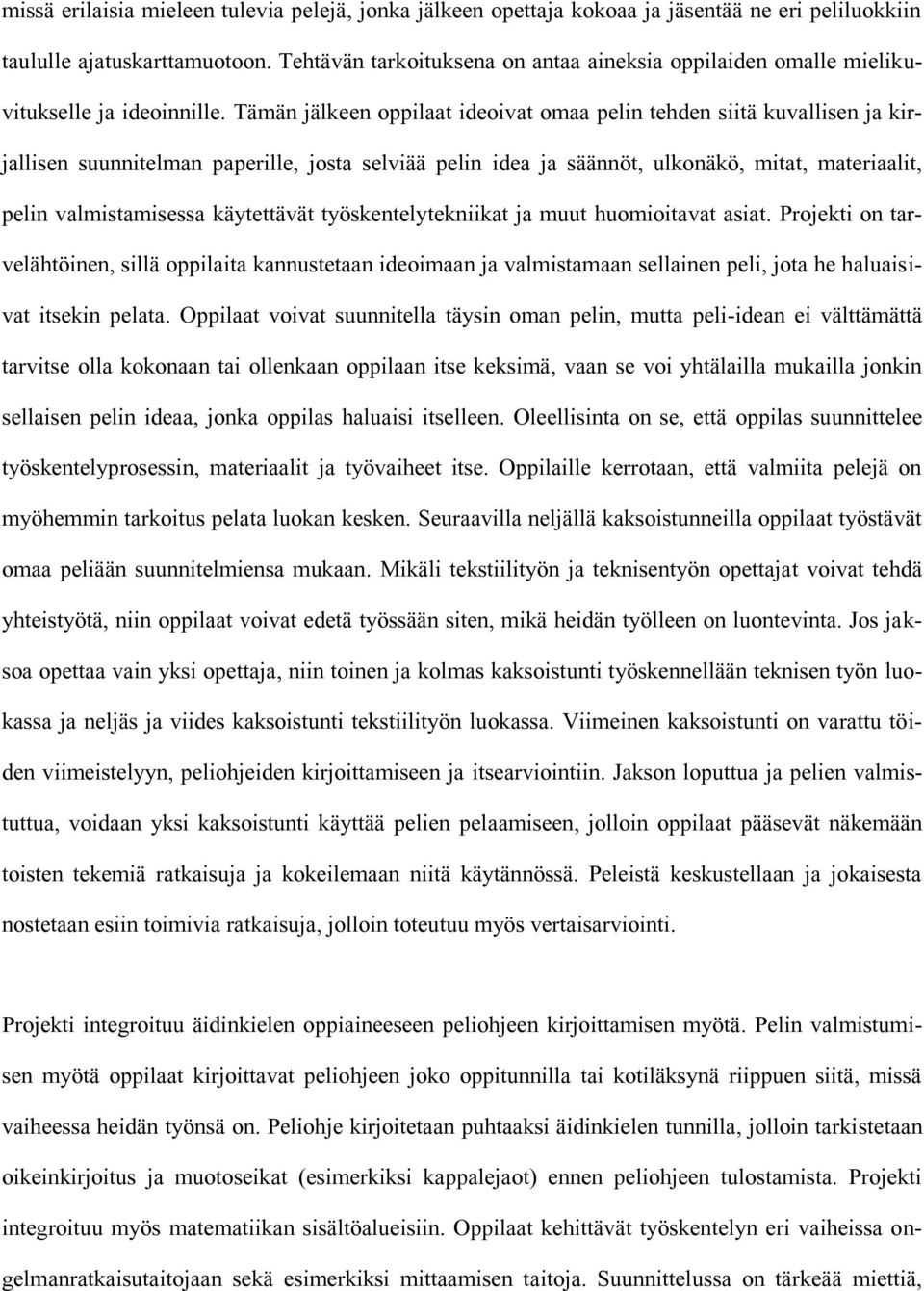 missä erilaisia mieleen tulevia pelejä, jonka jälkeen opettaja kokoaa ja jäsentää ne eri peliluokkiin taululle ajatuskarttamuotoon. Tehtävän tarkoituksena on antaa aineksia oppilaiden omalle mielikuvitukselle ja ideoinnille. Tämän jälkeen oppilaat ideoivat omaa pelin tehden siitä kuvallisen ja kirjallisen suunnitelman paperille, josta selviää pelin idea ja säännöt, ulkonäkö, mitat, materiaalit, pelin valmistamisessa käytettävät työskentelytekniikat ja muut huomioitavat asiat. Projekti on tarvelähtöinen, sillä oppilaita kannustetaan ideoimaan ja valmistamaan sellainen peli, jota he haluaisivat itsekin pelata. Oppilaat voivat suunnitella täysin oman pelin, mutta peli-idean ei välttämättä tarvitse olla kokonaan tai ollenkaan oppilaan itse keksimä, vaan se voi yhtälailla mukailla jonkin sellaisen pelin ideaa, jonka oppilas haluaisi itselleen. Oleellisinta on se, että oppilas suunnittelee työskentelyprosessin, materiaalit ja työvaiheet itse. Oppilaille kerrotaan, että valmiita pelejä on myöhemmin tarkoitus pelata luokan kesken. Seuraavilla neljällä kaksoistunneilla oppilaat työstävät omaa peliään suunnitelmiensa mukaan. Mikäli tekstiilityön ja teknisentyön opettajat voivat tehdä yhteistyötä, niin oppilaat voivat edetä työssään siten, mikä heidän työlleen on luontevinta. Jos jaksoa opettaa vain yksi opettaja, niin toinen ja kolmas kaksoistunti työskennellään teknisen työn luokassa ja neljäs ja viides kaksoistunti tekstiilityön luokassa. Viimeinen kaksoistunti on varattu töiden viimeistelyyn, peliohjeiden kirjoittamiseen ja itsearviointiin. Jakson loputtua ja pelien valmistuttua, voidaan yksi kaksoistunti käyttää pelien pelaamiseen, jolloin oppilaat pääsevät näkemään toisten tekemiä ratkaisuja ja kokeilemaan niitä käytännössä. Peleistä keskustellaan ja jokaisesta nostetaan esiin toimivia ratkaisuja, jolloin toteutuu myös vertaisarviointi.

Projekti integroituu äidinkielen oppiaineeseen peliohjeen kirjoittamisen myötä. Pelin valmistumisen myötä oppilaat kirjoittavat peliohjeen joko oppitunnilla tai kotiläksynä riippuen siitä, missä vaiheessa heidän työnsä on. Peliohje kirjoitetaan puhtaaksi äidinkielen tunnilla, jolloin tarkistetaan oikeinkirjoitus ja muotoseikat (esimerkiksi kappalejaot) ennen peliohjeen tulostamista. Projekti integroituu myös matematiikan sisältöalueisiin. Oppilaat kehittävät työskentelyn eri vaiheissa ongelmanratkaisutaitojaan sekä esimerkiksi mittaamisen taitoja. Suunnittelussa on tärkeää miettiä,